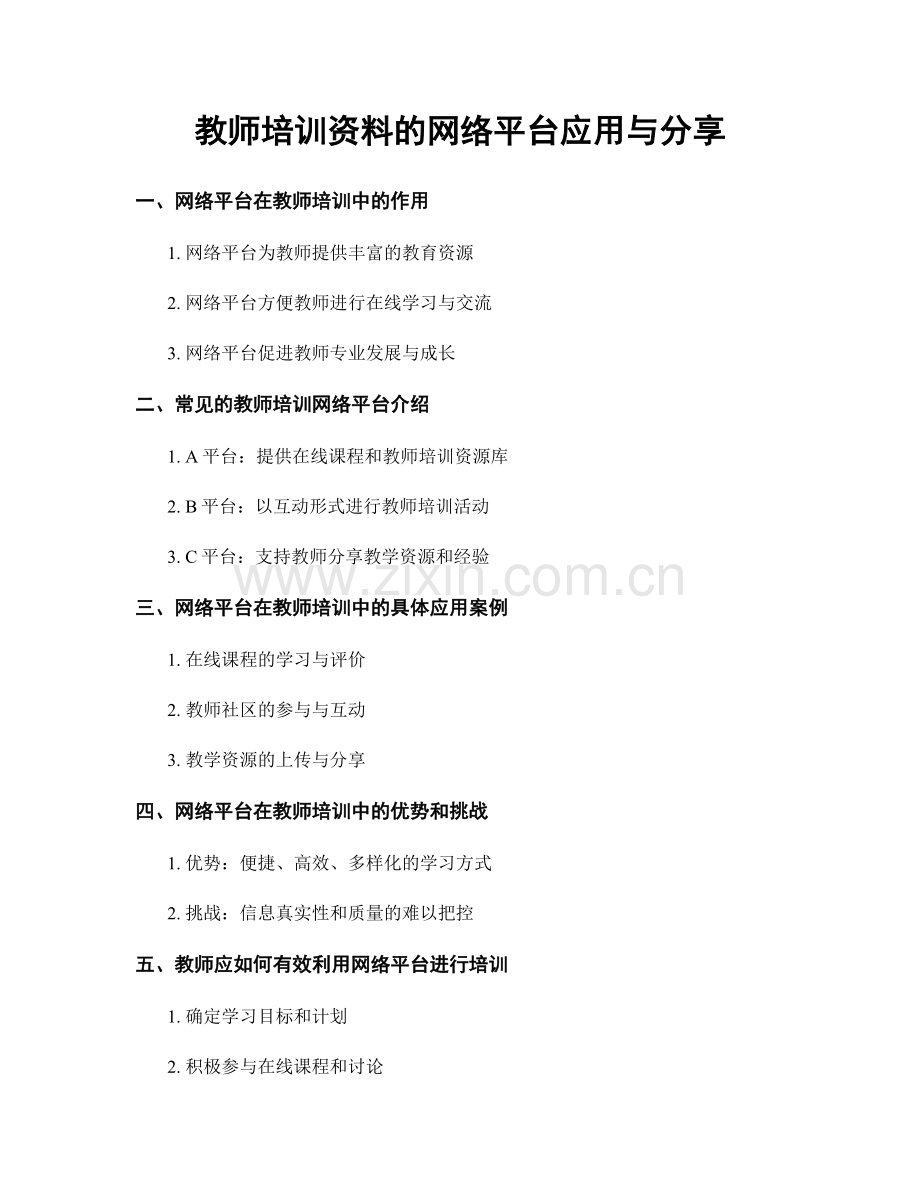 教师培训资料的网络平台应用与分享

一、网络平台在教师培训中的作用

1.网络平台为教师提供丰富的教育资源

2.网络平台方便教师进行在线学习与交流

3.网络平台促进教师专业发展与成长

二、常见的教师培训网络平台介绍

1.A平台：提供在线课程和教师培训资源库

2.B平台：以互动形式进行教师培训活动

3.C平台：支持教师分享教学资源和经验

三、网络平台在教师培训中的具体应用案例

1.在线课程的学习与评价

2.教师社区的参与与互动

3.教学资源的上传与分享

四、网络平台在教师培训中的优势和挑战

1.优势：便捷、高效、多样化的学习方式

2.挑战：信息真实性和质量的难以把控

五、教师应如何有效利用网络平台进行培训

1.确定学习目标和计划

2.积极参与在线课程和讨论

www.zixin.com.cn